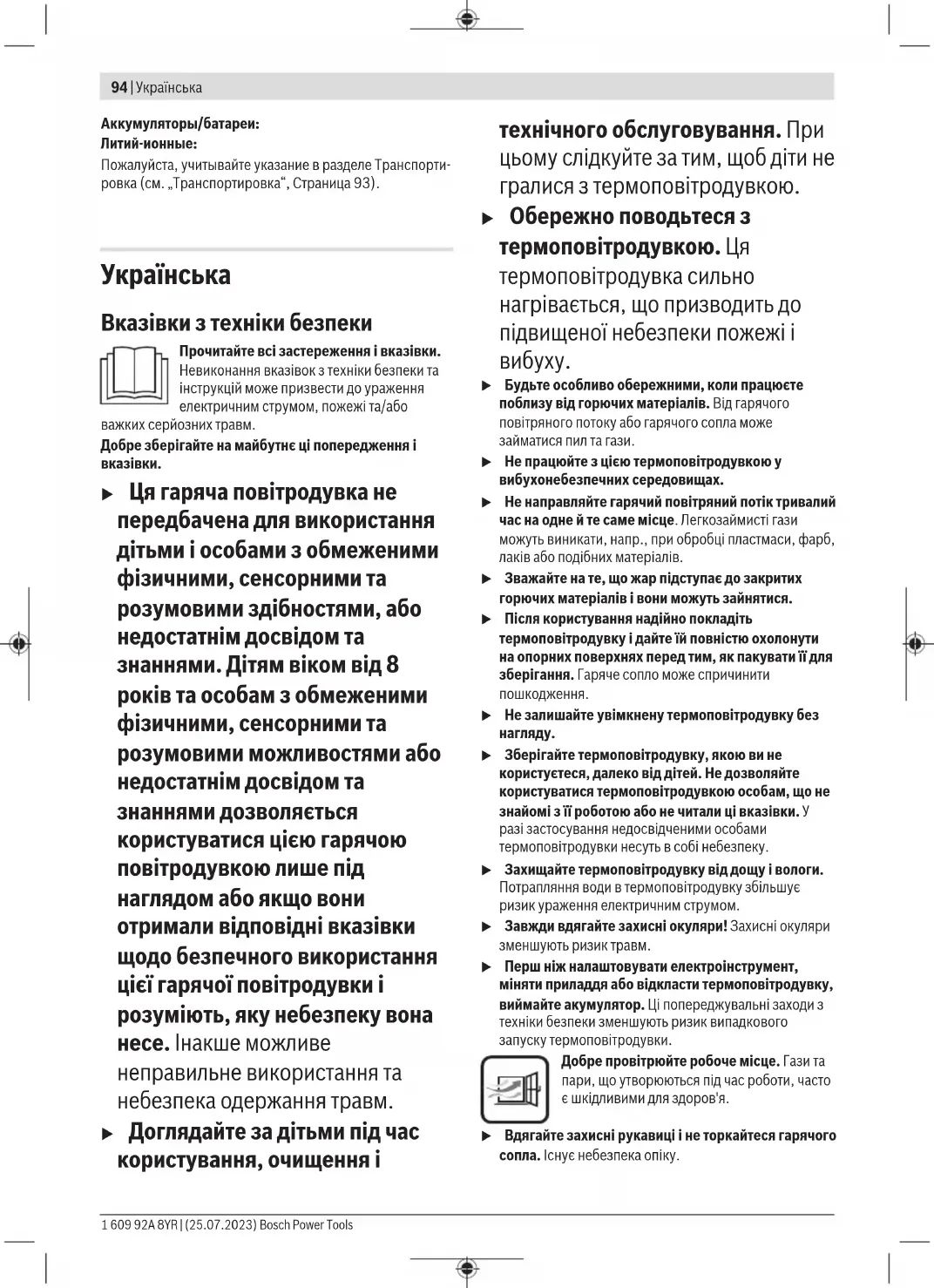 94 | Українська

Аккумуляторы/батареи:
Литий-ионные:
Пожалуйста, учитывайте указание в разделе Транспортировка (см. „Транспортировка“, Страница 93).

Українська

Вказівки з техніки безпеки

Прочитайте всі застереження і вказівки. Невиконання вказівок з техніки безпеки та інструкцій може призвести до ураження електричним струмом, пожежі та/або важких серйозних травм.

Добре зберігайте на майбутнє ці попередження і вказівки.

▶ Ця гаряча повітродувка не передбачена для використання дітьми і особами з обмеженими фізичними, сенсорними та розумовими здібностями, або недостатнім досвідом та знаннями. Дітям віком від 8 років та особам з обмеженими фізичними, сенсорними та розумовими можливостями або недостатнім досвідом та знаннями дозволяється користуватися цією гарячою повітродувкою лише під наглядом або якщо вони отримали відповідні вказівки щодо безпечного використання цієї гарячої повітродувки і розуміють, яку небезпеку вона несе. Інакше можливе неправильне використання та небезпека одержання травм.

▶ Доглядайте за дітьми під час користування, очищення і технічного обслуговування. При цьому слідкуйте за тим, щоб діти не гралися з термоповітродувкою.

▶ Обережно поводьтеся з термоповітродувкою. Ця термоповітродувка сильно нагрівається, що призводить до підвищеної небезпеки пожежі і вибуху.

▶ Будьте особливо обережними, коли працюєте поблизу від горючих матеріалів. Від гарячого повітряного потоку або гарячого сопла може займатися пил та гази.

▶ Не працюйте з цією термоповітродувкою у вибухонебезпечних середовищах.

▶ Не направляйте гарячий повітряний потік тривалий час на одне й те саме місце. Легкозаймисті гази можуть виникати, напр., при обробці пластмаси, фарб, лаків або подібних матеріалів.

▶ Зважайте на те, що жар підступає до закритих горючих матеріалів і вони можуть зайнятися.

▶ Після користування надійно покладіть термоповітродувку і дайте їй повністю охолонути на опорних поверхнях перед тим, як пакувати її для зберігання. Гаряче сопло може спричинити пошкодження.

▶ Не залишайте увімкнену термоповітродувку без нагляду.

▶ Зберігайте термоповітродувку, якою ви не користуєтеся, далеко від дітей. Не дозволяйте користуватися термоповітродувкою особам, що не знайомі з її роботою або не читали ці вказівки. У разі застосування недосвідченими особами термоповітродувки несуть в собі небезпеку.

▶ Захищайте термоповітродувку від дощу і вологи. Потрапляння води в термоповітродувку збільшує ризик ураження електричним струмом.

▶ Завжди вдягайте захисні окуляри! Захисні окуляри зменшують ризик травм.

▶ Перш ніж налаштовувати електроінструмент, міняти приладдя або відкласти термоповітродувку, виймайте акумулятор. Ці попереджувальні заходи з техніки безпеки зменшують ризик випадкового запуску термоповітродувки.

Добре провітрюйте робоче місце. Гази та пари, що утворюються під час роботи, часто є шкідливими для здоров'я.

▶ Вдягайте захисні рукавиці і не торкайтеся гарячого сопла. Існує небезпека опіку.

1 609 92A 8YR | (25.07.2023) Bosch Power Tools